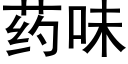 药味